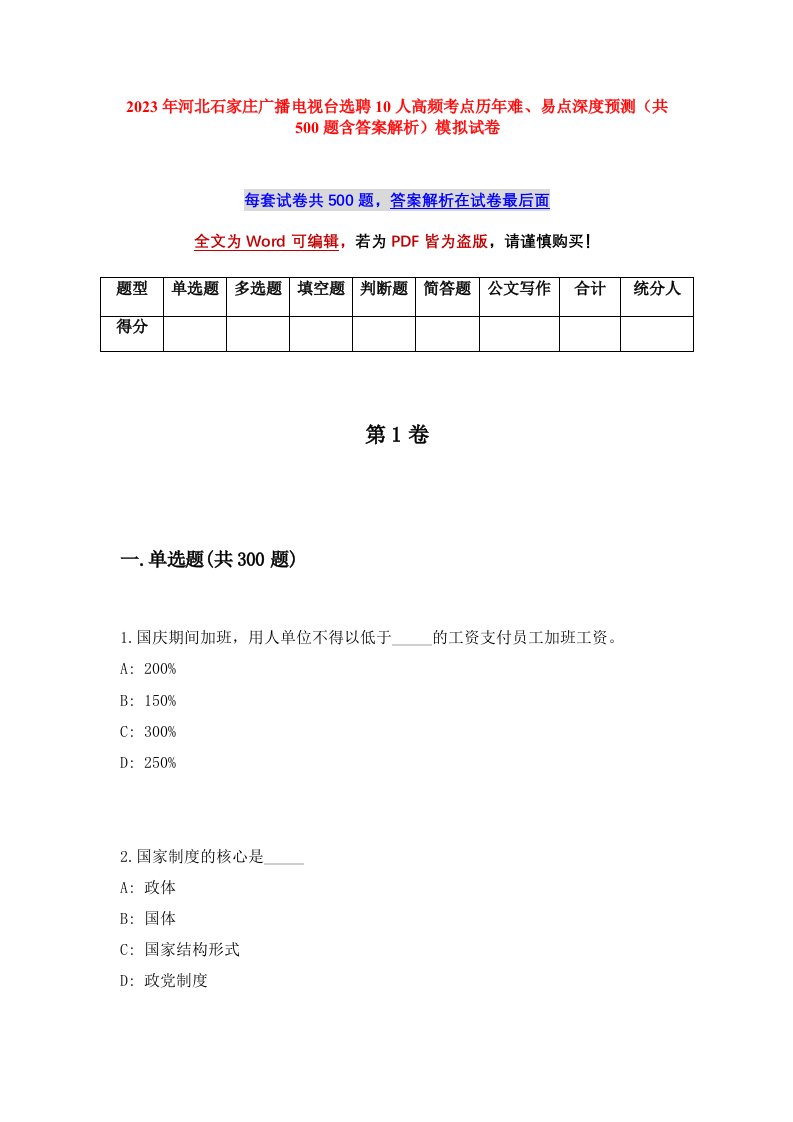 2023年河北石家庄广播电视台选聘10人高频考点历年难、易点深度预测（共500题含答案解析）模拟试卷

每套试卷共500题，答案解析在试卷最后面

全文为Word可编辑，若为PDF皆为盗版，请谨慎购买！

| 题型 | 单选题 | 多选题 | 填空题 | 判断题 | 简答题 | 公文写作 | 合计 | 统分人 |
|---|---|---|---|---|---|---|---|---|
| 得分 | | | | | | | | |

第1卷

一.单选题(共300题)

1.国庆期间加班，用人单位不得以低于_____的工资支付员工加班工资。
A: 200%
B: 150%
C: 300%
D: 250%

2.国家制度的核心是_____
A: 政体
B: 国体
C: 国家结构形式
D: 政党制度